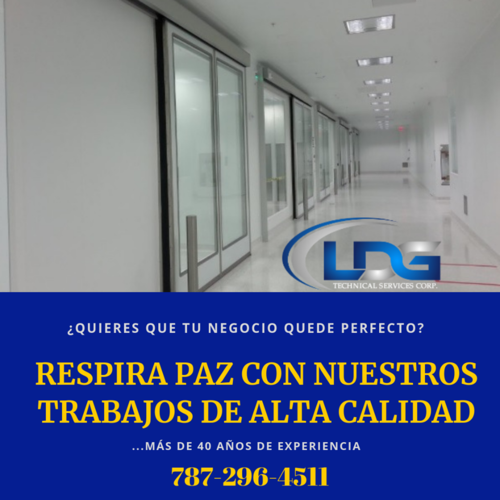 LDG
TECHNICAL SERVICES CORP.

¿QUIERES QUE TU NEGOCIO QUEDE PERFECTO?

RESPIRA PAZ CON NUESTROS TRABAJOS DE ALTA CALIDAD

...MÁS DE 40 AÑOS DE EXPERIENCIA

787-296-4511